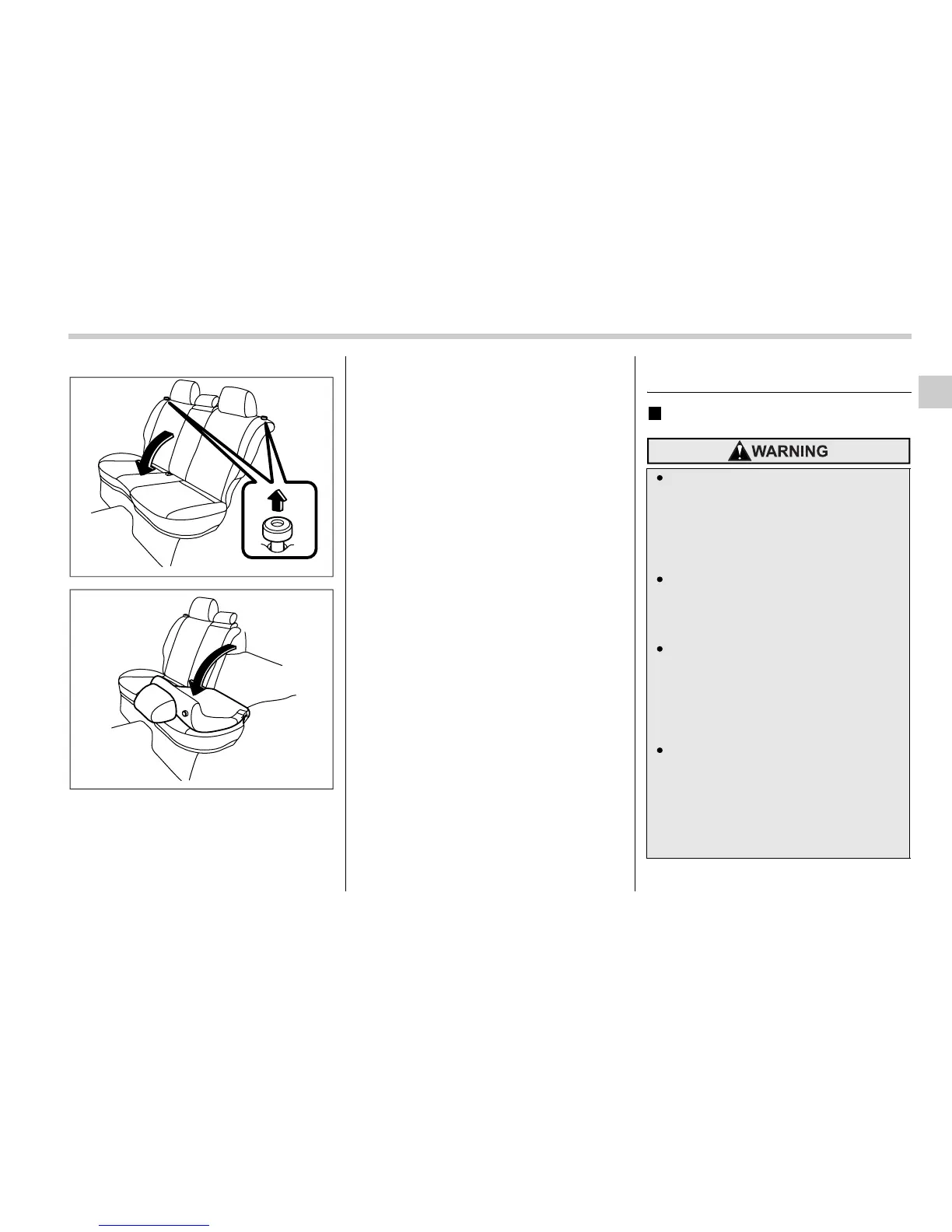 WARNING